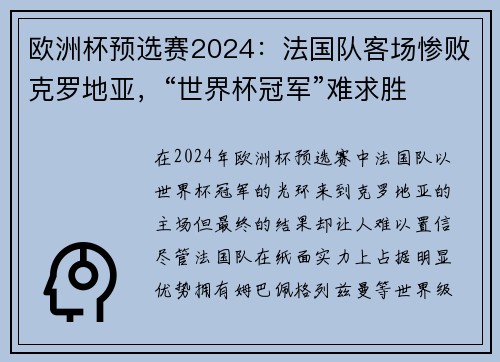 欧洲杯预选赛2024：法国队客场惨败克罗地亚，“世界杯冠军”难求胜

在2024年欧洲杯预选赛中法国队以世界杯冠军的光环来到克罗地亚的主场但最终的结果却让人难以置信尽管法国队在纸面实力上占据明显优势拥有姆巴佩格列兹曼等世界级